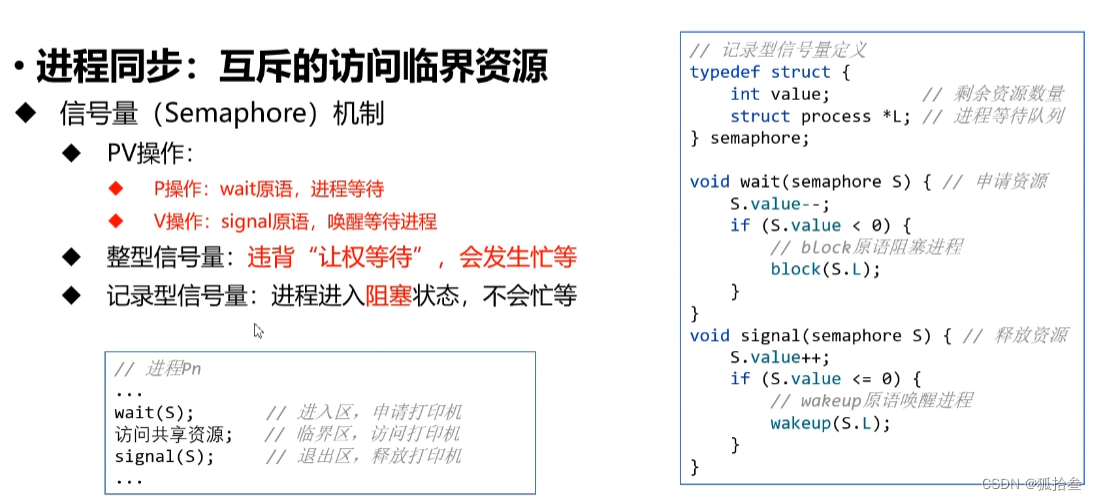 • 进程同步：互斥的访问临界资源

◆ 信号量（Semaphore）机制

◆ PV操作：

◆ P操作：wait原语，进程等待

◆ V操作：signal原语，唤醒等待进程

◆ 整型信号量：违背“让权等待”，会发生忙等

◆ 记录型信号量：进程进入阻塞状态，不会忙等

// 进程Pn
...
wait(S);       // 进入区，申请打印机
访问共享资源；  // 临界区，访问打印机
signal(S);     // 退出区，释放打印机
...

// 记录型信号量定义
typedef struct {
    int value;          // 剩余资源数量
    struct process *L; // 进程等待队列
} semaphore;

void wait(semaphore S) { // 申请资源
    S.value--;
    if (S.value < 0) {
        // block原语阻塞进程
        block(S.L);
    }
}
void signal(semaphore S) { // 释放资源
    S.value++;
    if (S.value <= 0) {
        // wakeup原语唤醒进程
        wakeup(S.L);
    }
}

CSDN @狐拾叁